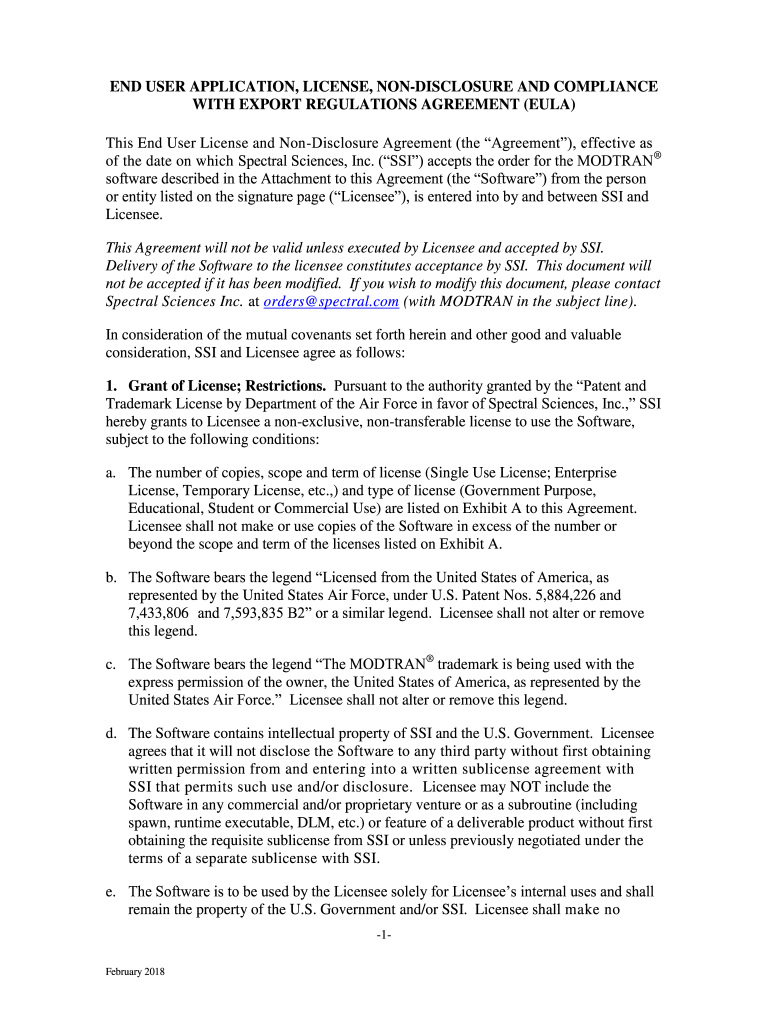 END USER APPLICATION, LICENSE, NON-DISCLOSURE AND COMPLIANCE WITH EXPORT REGULATIONS AGREEMENT (EULA)

This End User License and Non-Disclosure Agreement (the “Agreement”), effective as of the date on which Spectral Sciences, Inc. (“SSI”) accepts the order for the MODTRAN® software described in the Attachment to this Agreement (the “Software”) from the person or entity listed on the signature page (“Licensee”), is entered into by and between SSI and Licensee.

This Agreement will not be valid unless executed by Licensee and accepted by SSI. Delivery of the Software to the licensee constitutes acceptance by SSI. This document will not be accepted if it has been modified. If you wish to modify this document, please contact Spectral Sciences Inc. at orders@spectral.com (with MODTRAN in the subject line).

In consideration of the mutual covenants set forth herein and other good and valuable consideration, SSI and Licensee agree as follows:

1. Grant of License; Restrictions. Pursuant to the authority granted by the “Patent and Trademark License by Department of the Air Force in favor of Spectral Sciences, Inc.,” SSI hereby grants to Licensee a non-exclusive, non-transferable license to use the Software, subject to the following conditions:

a. The number of copies, scope and term of license (Single Use License; Enterprise License, Temporary License, etc.,) and type of license (Government Purpose, Educational, Student or Commercial Use) are listed on Exhibit A to this Agreement. Licensee shall not make or use copies of the Software in excess of the number or beyond the scope and term of the licenses listed on Exhibit A.

b. The Software bears the legend “Licensed from the United States of America, as represented by the United States Air Force, under U.S. Patent Nos. 5,884,226 and 7,433,806 and 7,593,835 B2” or a similar legend. Licensee shall not alter or remove this legend.

c. The Software bears the legend “The MODTRAN® trademark is being used with the express permission of the owner, the United States of America, as represented by the United States Air Force.” Licensee shall not alter or remove this legend.

d. The Software contains intellectual property of SSI and the U.S. Government. Licensee agrees that it will not disclose the Software to any third party without first obtaining written permission from and entering into a written sublicense agreement with SSI that permits such use and/or disclosure. Licensee may NOT include the Software in any commercial and/or proprietary venture or as a subroutine (including spawn, runtime executable, DLM, etc.) or feature of a deliverable product without first obtaining the requisite sublicense from SSI or unless previously negotiated under the terms of a separate sublicense with SSI.

e. The Software is to be used by the Licensee solely for Licensee’s internal uses and shall remain the property of the U.S. Government and/or SSI. Licensee shall make no

-1-

February 2018